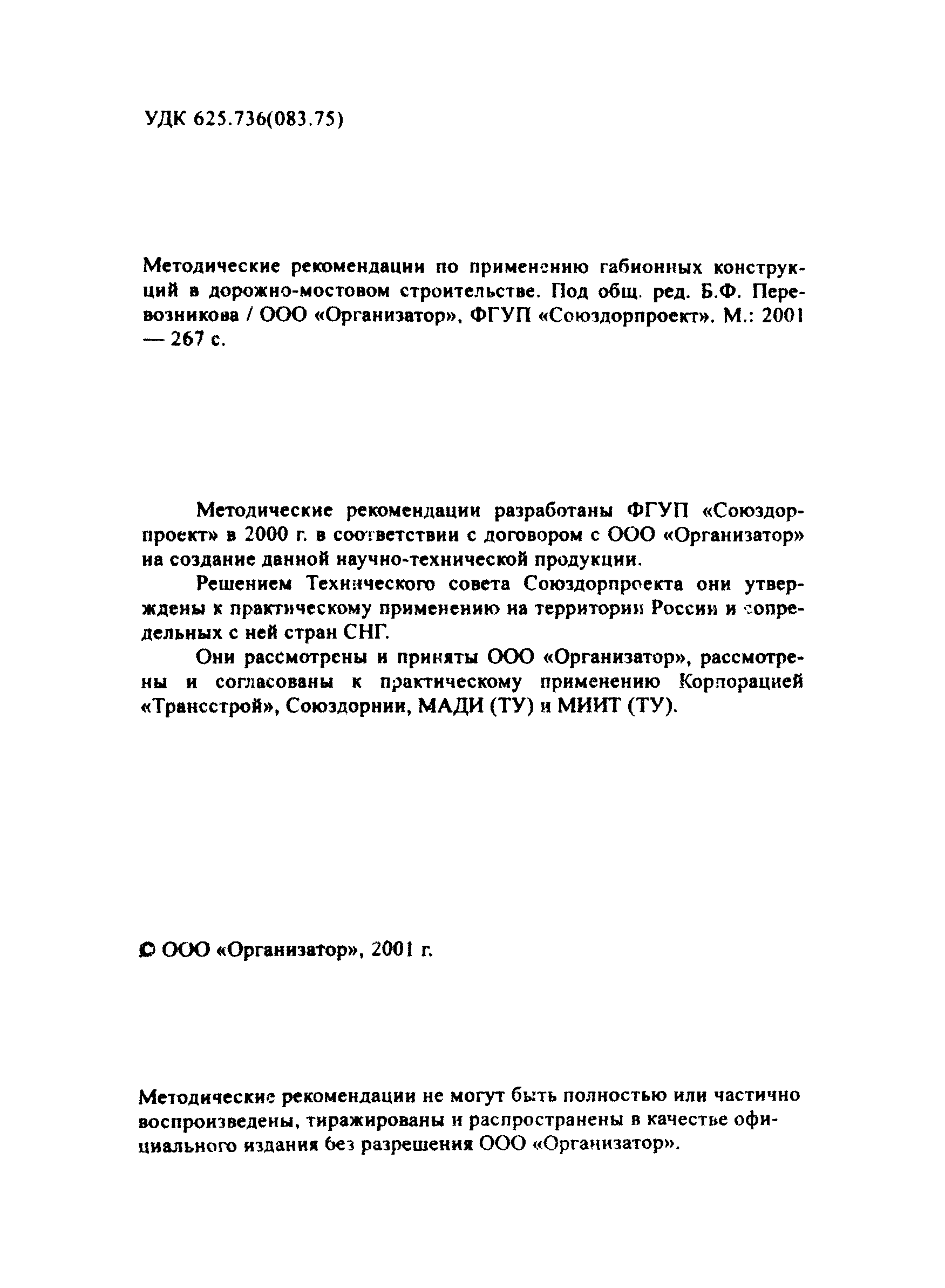 УДК 625.736(083.75)

Методические рекомендации по применению габионных конструкций в дорожно-мостовом строительстве. Под общ. ред. Б.Ф. Перевозникова / ООО «Организатор», ФГУП «Союздорпроект». М.: 2001 — 267 с.

Методические рекомендации разработаны ФГУП «Союздорпроект» в 2000 г. в соответствии с договором с ООО «Организатор» на создание данной научно-технической продукции.

Решением Технического совета Союздорпроекта они утверждены к практическому применению на территории России и сопредельных с ней стран СНГ.

Они рассмотрены и приняты ООО «Организатор», рассмотрены и согласованы к практическому применению Корпорацией «Трансстрой», Союздорнии, МАДИ (ТУ) и МИИТ (ТУ).

© ООО «Организатор», 2001 г.

Методические рекомендации не могут быть полностью или частично воспроизведены, тиражированы и распространены в качестве официального издания без разрешения ООО «Организатор».